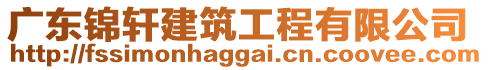 广东锦轩建筑工程有限公司
http://fssimonhaggai.cn.coovee.com